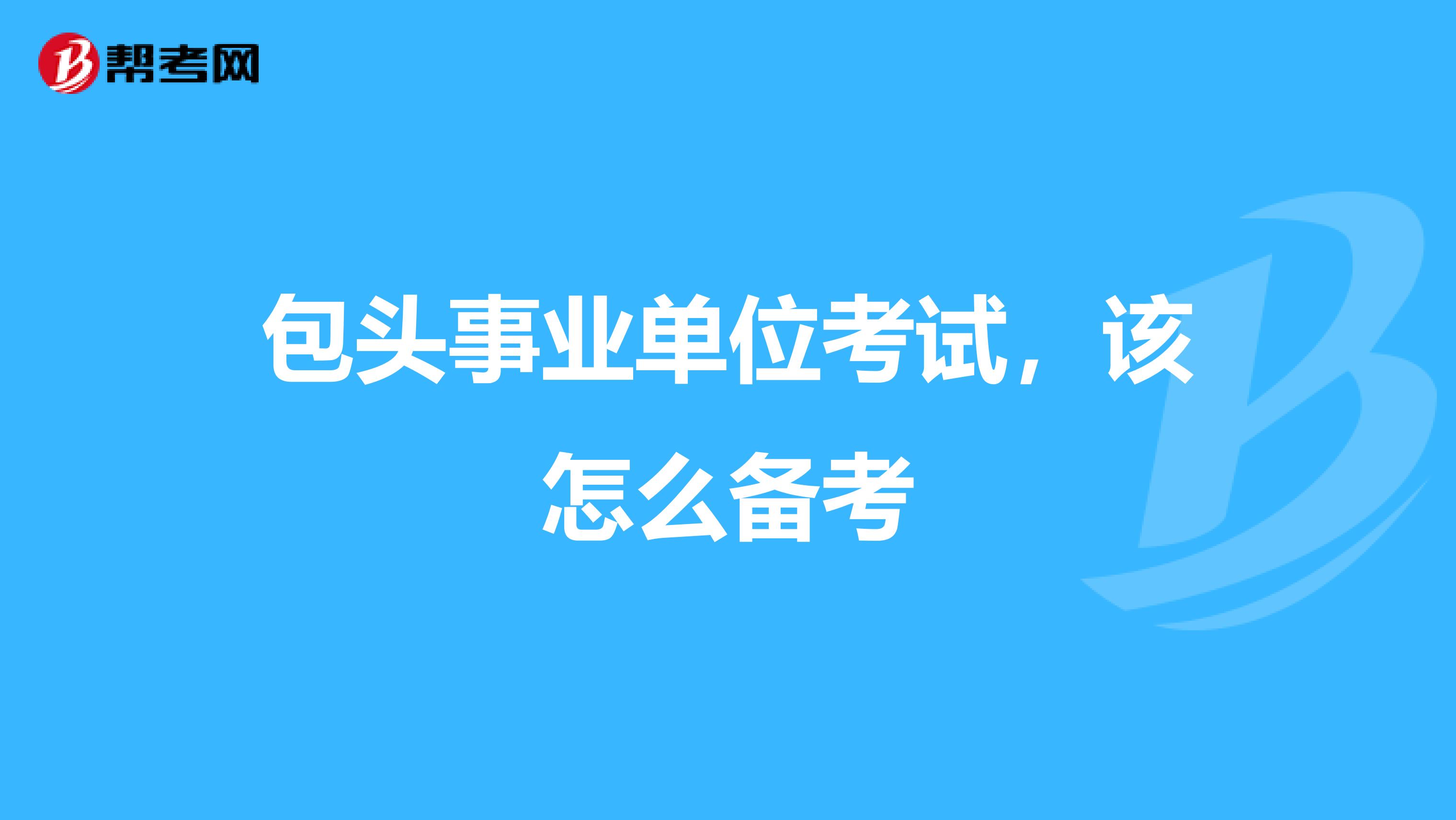 帮考网

包头事业单位考试，该怎么备考